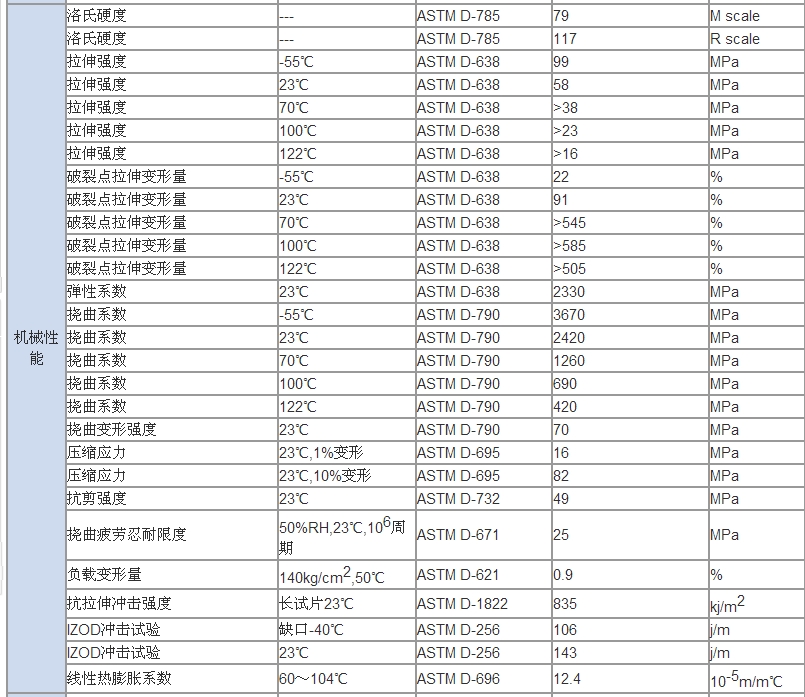 | 机械性能 | 洛氏硬度 | --- | ASTM D-785 | 79 | M scale |
|---|---|---|---|---|---|
| | 洛氏硬度 | --- | ASTM D-785 | 117 | R scale |
| | 拉伸强度 | -55℃ | ASTM D-638 | 99 | MPa |
| | 拉伸强度 | 23℃ | ASTM D-638 | 58 | MPa |
| | 拉伸强度 | 70℃ | ASTM D-638 | >38 | MPa |
| | 拉伸强度 | 100℃ | ASTM D-638 | >23 | MPa |
| | 拉伸强度 | 122℃ | ASTM D-638 | >16 | MPa |
| | 破裂点拉伸变形量 | -55℃ | ASTM D-638 | 22 | % |
| | 破裂点拉伸变形量 | 23℃ | ASTM D-638 | 91 | % |
| | 破裂点拉伸变形量 | 70℃ | ASTM D-638 | >545 | % |
| | 破裂点拉伸变形量 | 100℃ | ASTM D-638 | >585 | % |
| | 破裂点拉伸变形量 | 122℃ | ASTM D-638 | >505 | % |
| | 弹性系数 | 23℃ | ASTM D-638 | 2330 | MPa |
| | 挠曲系数 | -55℃ | ASTM D-790 | 3670 | MPa |
| | 挠曲系数 | 23℃ | ASTM D-790 | 2420 | MPa |
| | 挠曲系数 | 70℃ | ASTM D-790 | 1260 | MPa |
| | 挠曲系数 | 100℃ | ASTM D-790 | 690 | MPa |
| | 挠曲系数 | 122℃ | ASTM D-790 | 420 | MPa |
| | 挠曲变形强度 | 23℃ | ASTM D-790 | 70 | MPa |
| | 压缩应力 | 23℃,1%变形 | ASTM D-695 | 16 | MPa |
| | 压缩应力 | 23℃,10%变形 | ASTM D-695 | 82 | MPa |
| | 抗剪强度 | 23℃ | ASTM D-732 | 49 | MPa |
| | 挠曲疲劳忍耐限度 | 50%RH,23℃,$10^6$周期 | ASTM D-671 | 25 | MPa |
| | 负载变形量 | 140kg/cm$^2$,50℃ | ASTM D-621 | 0.9 | % |
| | 抗拉伸冲击强度 | 长试片23℃ | ASTM D-1822 | 835 | kj/m$^2$ |
| | IZOD冲击试验 | 缺口-40℃ | ASTM D-256 | 106 | j/m |
| | IZOD冲击试验 | 23℃ | ASTM D-256 | 143 | j/m |
| | 线性热膨胀系数 | 60～104℃ | ASTM D-696 | 12.4 | $10^{-5}$m/m℃ |